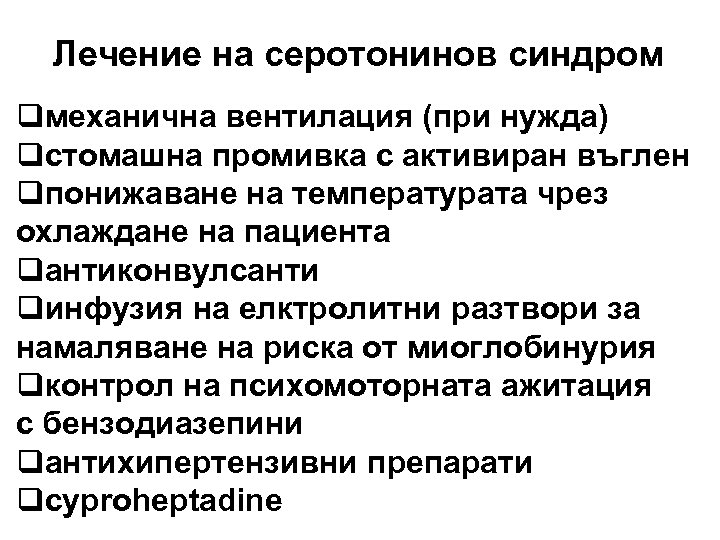 Лечение на серотонинов синдром

❑механична вентилация (при нужда)
❑стомашна промивка с активиран въглен
❑понижаване на температурата чрез охлаждане на пациента
❑антиконвулсанти
❑инфузия на елктролитни разтвори за намаляване на риска от миоглобинурия
❑контрол на психомоторната ажитация с бензодиазепини
❑антихипертензивни препарати
❑cyproheptadine